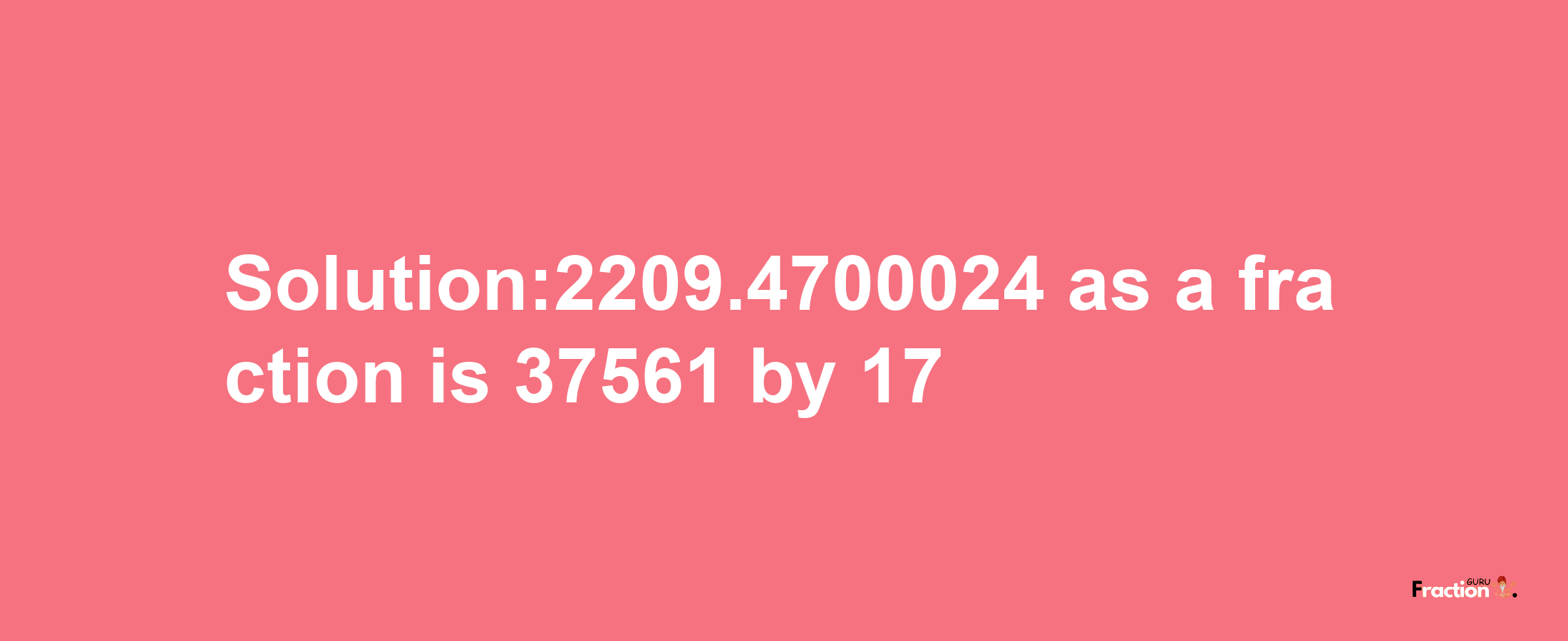 Solution:2209.4700024 as a fraction is 37561 by 17

Fraction GURU